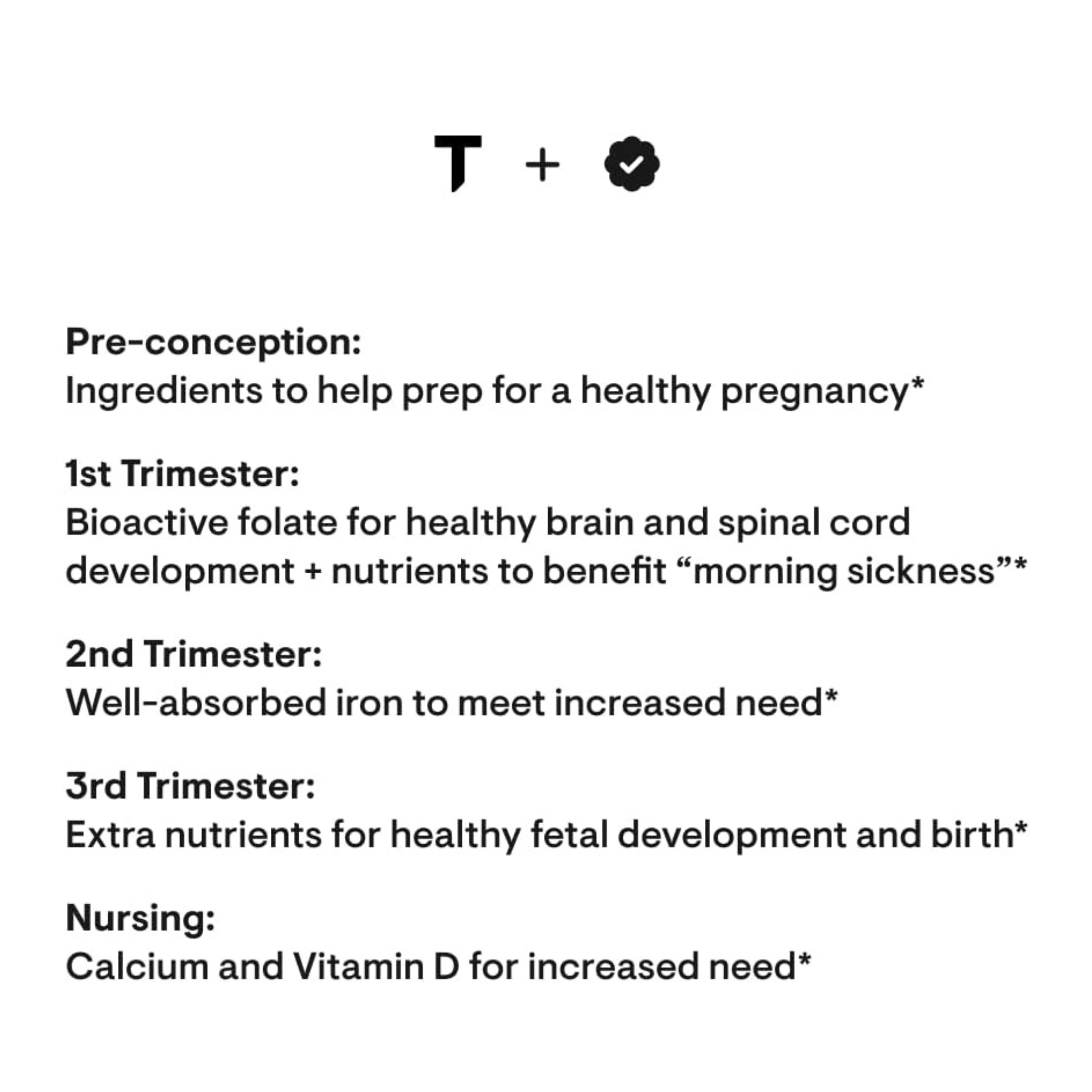 T +

Pre-conception:
Ingredients to help prep for a healthy pregnancy*

1st Trimester:
Bioactive folate for healthy brain and spinal cord development + nutrients to benefit “morning sickness”*

2nd Trimester:
Well-absorbed iron to meet increased need*

3rd Trimester:
Extra nutrients for healthy fetal development and birth*

Nursing:
Calcium and Vitamin D for increased need*